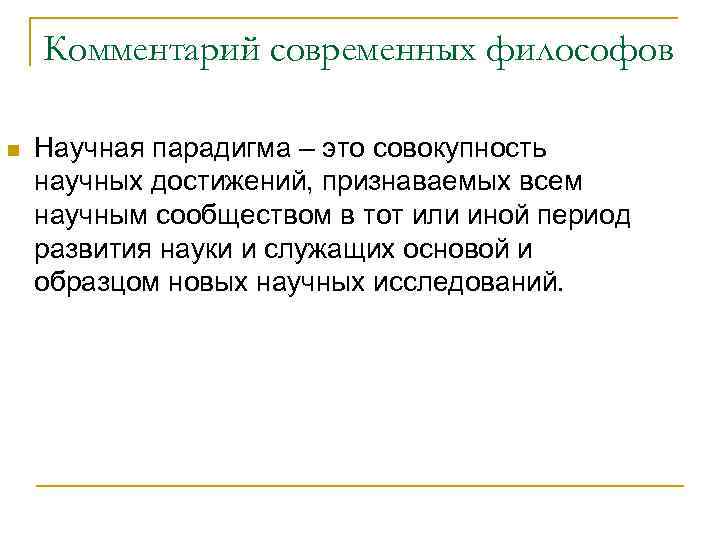 Комментарий современных философов

Научная парадигма – это совокупность научных достижений, признаваемых всем научным сообществом в тот или иной период развития науки и служащих основой и образцом новых научных исследований.